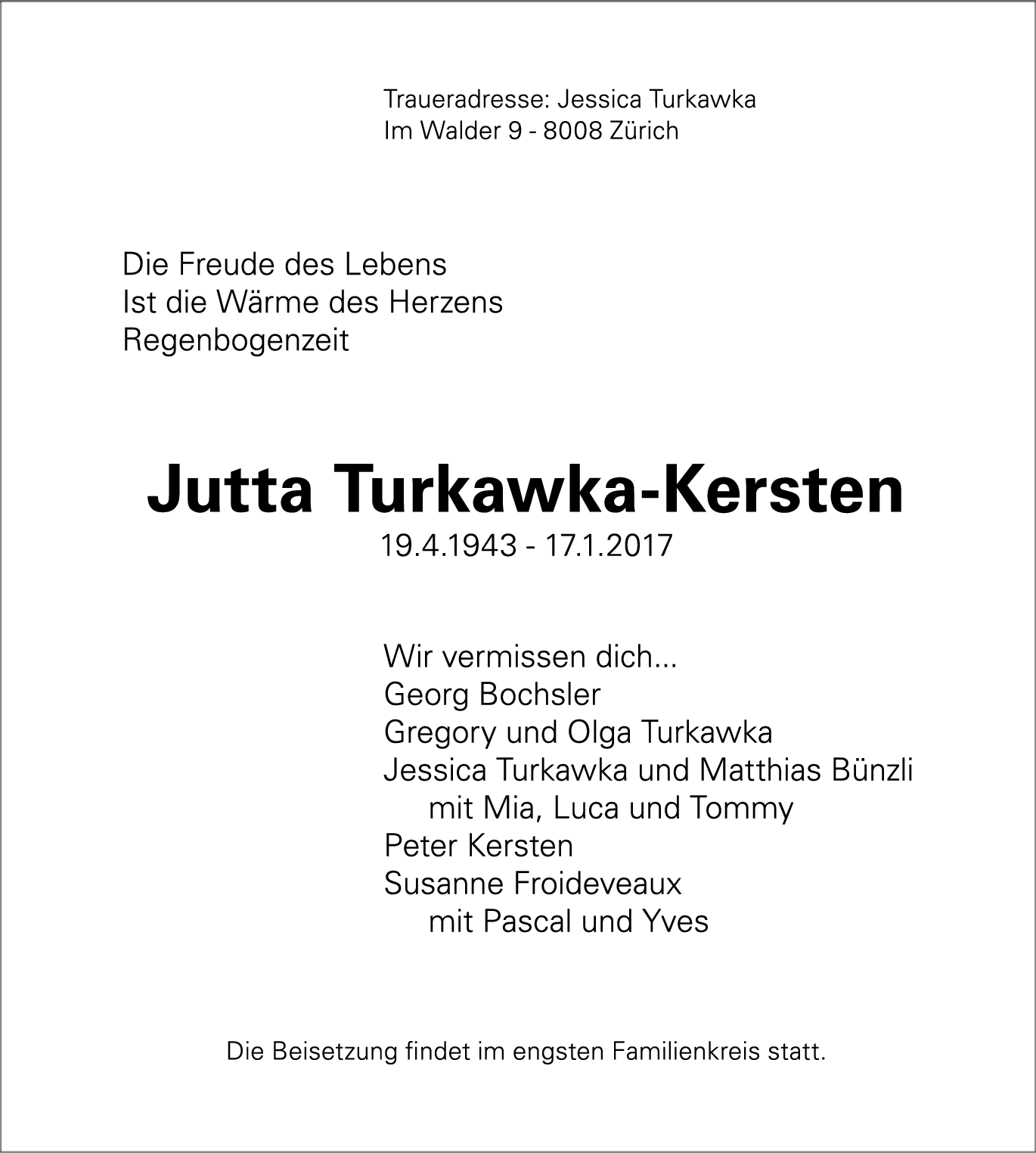 Traueradresse: Jessica Turkawka
Im Walder 9 - 8008 Zürich

Die Freude des Lebens
Ist die Wärme des Herzens
Regenbogenzeit

Jutta Turkawka-Kersten
19.4.1943 - 17.1.2017

Wir vermissen dich...
Georg Bochsler
Gregory und Olga Turkawka
Jessica Turkawka und Matthias Bünzli
mit Mia, Luca und Tommy
Peter Kersten
Susanne Froideveaux
mit Pascal und Yves

Die Beisetzung findet im engsten Familienkreis statt.